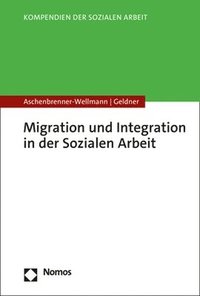 KOMPENDIEN DER SOZIALEN ARBEIT

Aschenbrenner-Wellmann | Geldner

Migration und Integration in der Sozialen Arbeit

Nomos